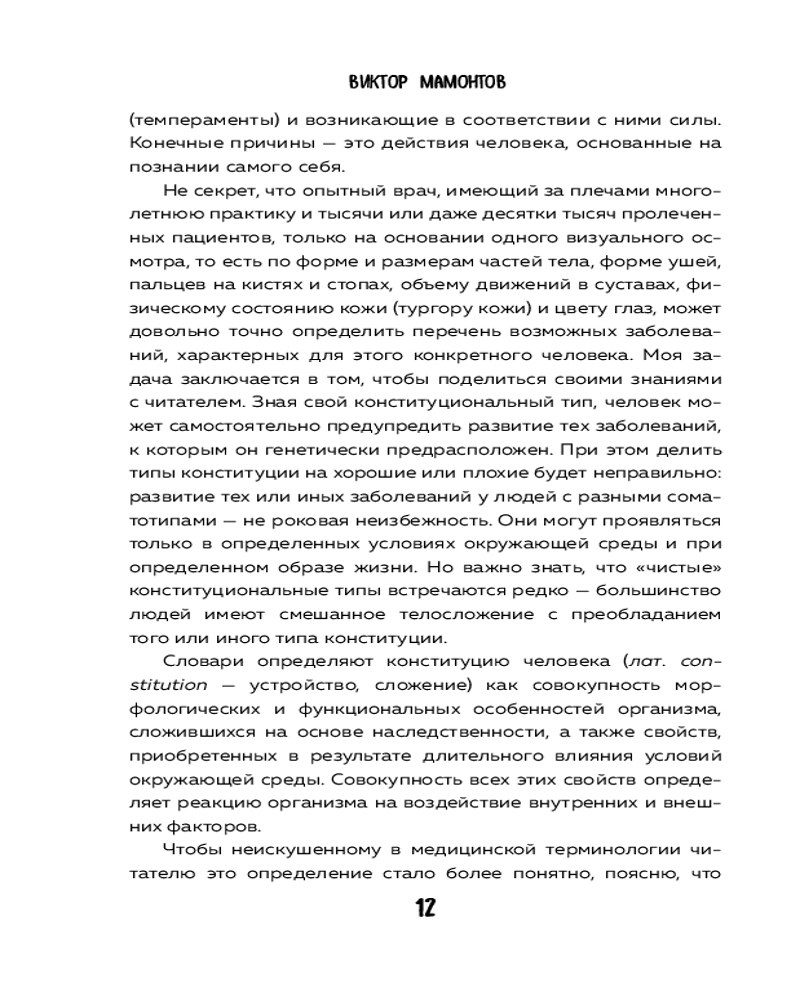 ВИКТОР МАМОНТОВ

(темпераменты) и возникающие в соответствии с ними силы. Конечные причины — это действия человека, основанные на познании самого себя.

Не секрет, что опытный врач, имеющий за плечами многолетнюю практику и тысячи или даже десятки тысяч пролеченных пациентов, только на основании одного визуального осмотра, то есть по форме и размерам частей тела, форме ушей, пальцев на кистях и стопах, объему движений в суставах, физическому состоянию кожи (тургору кожи) и цвету глаз, может довольно точно определить перечень возможных заболеваний, характерных для этого конкретного человека. Моя задача заключается в том, чтобы поделиться своими знаниями с читателем. Зная свой конституциональный тип, человек может самостоятельно предупредить развитие тех заболеваний, к которым он генетически предрасположен. При этом делить типы конституции на хорошие или плохие будет неправильно: развитие тех или иных заболеваний у людей с разными соматотипами — не роковая неизбежность. Они могут проявляться только в определенных условиях окружающей среды и при определенном образе жизни. Но важно знать, что «чистые» конституциональные типы встречаются редко — большинство людей имеют смешанное телосложение с преобладанием того или иного типа конституции.

Словари определяют конституцию человека (лат. constitution — устройство, сложение) как совокупность морфологических и функциональных особенностей организма, сложившихся на основе наследственности, а также свойств, приобретенных в результате длительного влияния условий окружающей среды. Совокупность всех этих свойств определяет реакцию организма на воздействие внутренних и внешних факторов.

Чтобы неискушенному в медицинской терминологии читателю это определение стало более понятно, поясню, что

12